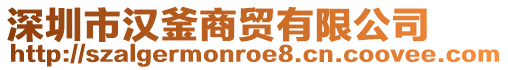 深圳市汉釜商贸有限公司
http://szalgermonroe8.cn.coovee.com